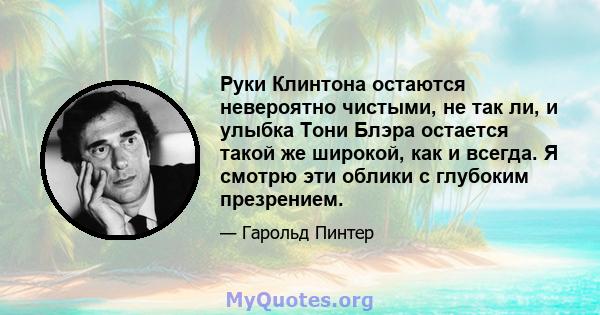 Руки Клинтона остаются невероятно чистыми, не так ли, и улыбка Тони Блэра остается такой же широкой, как и всегда. Я смотрю эти облики с глубоким презрением.

— Гарольд Пинтер

MyQuotes.org